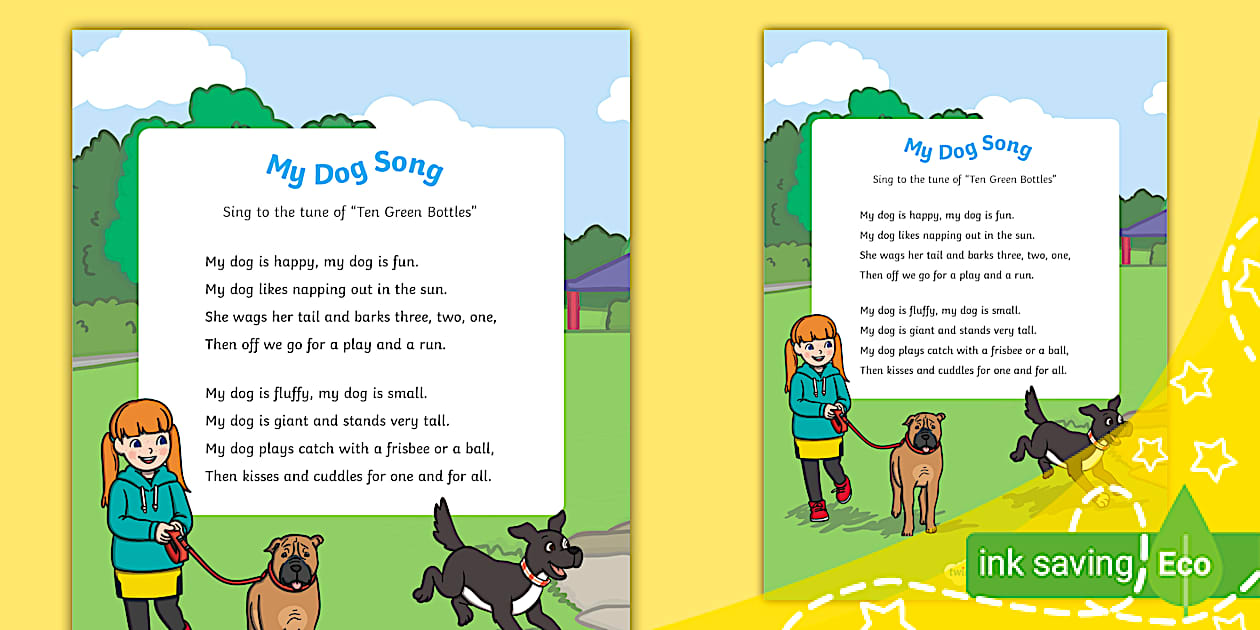 My Dog Song

Sing to the tune of "Ten Green Bottles"

My dog is happy, my dog is fun.
My dog likes napping out in the sun.
She wags her tail and barks three, two, one,
Then off we go for a play and a run.

My dog is fluffy, my dog is small.
My dog is giant and stands very tall.
My dog plays catch with a frisbee or a ball,
Then kisses and cuddles for one and for all.

My Dog Song

Sing to the tune of "Ten Green Bottles"

My dog is happy, my dog is fun.
My dog likes napping out in the sun.
She wags her tail and barks three, two, one,
Then off we go for a play and a run.

My dog is fluffy, my dog is small.
My dog is giant and stands very tall.
My dog plays catch with a frisbee or a ball,
Then kisses and cuddles for one and for all.

ink saving Eco